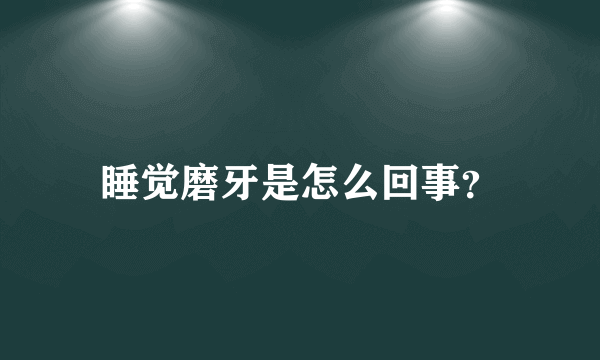 睡觉磨牙是怎么回事?